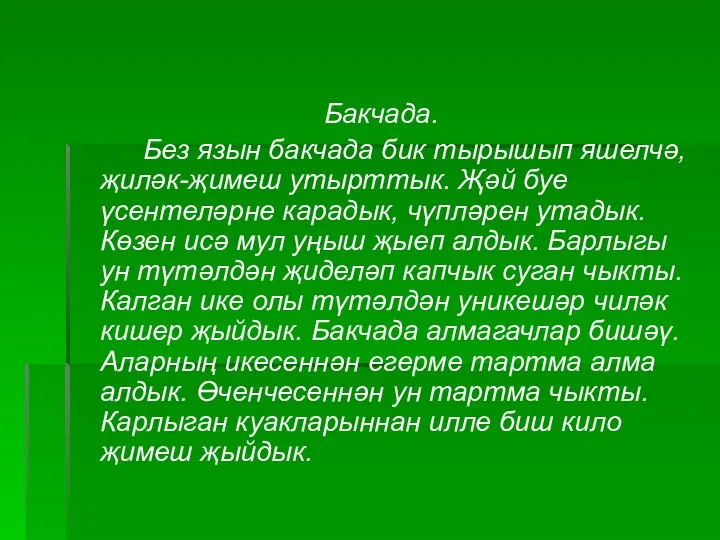 Бакчада.

Без язын бакчада бик тырышып яшелчә, җиләк-җимеш утырттык. Җәй буе үсентеләрне карадык, чүпләрен утадык. Көзен исә мул уңыш җыеп алдык. Барлыгы ун түтәлдән җиделәп капчык суган чыкты. Калган ике олы түтәлдән уникешәр чиләк кишер җыйдык. Бакчада алмагачлар бишәү. Аларның икесеннән егерме тартма алма алдык. Өченчесеннән ун тартма чыкты. Карлыган куакларыннан илле биш кило җимеш җыйдык.